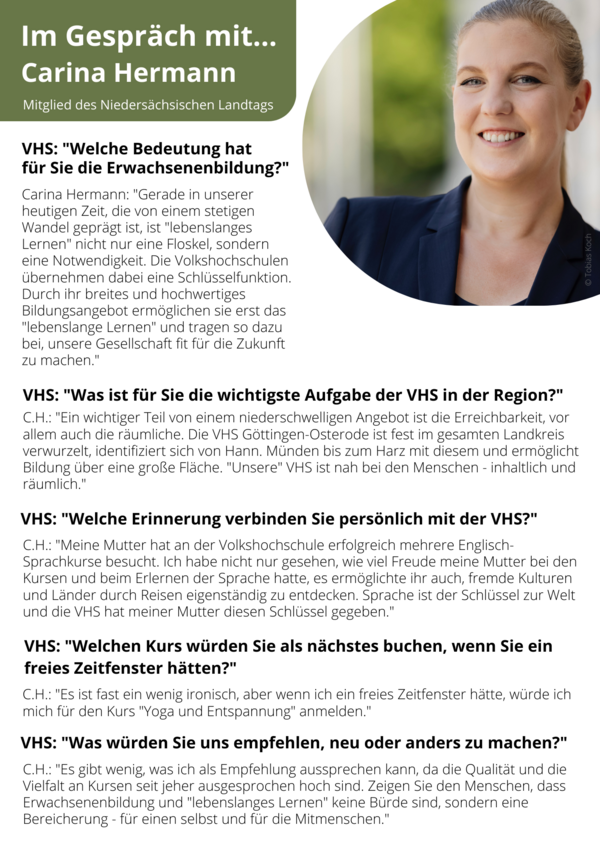 Im Gespräch mit...
Carina Hermann

Mitglied des Niedersächsischen Landtags

© Tobias Koch

VHS: "Welche Bedeutung hat für Sie die Erwachsenenbildung?"

Carina Hermann: "Gerade in unserer heutigen Zeit, die von einem stetigen Wandel geprägt ist, ist "lebenslanges Lernen" nicht nur eine Floskel, sondern eine Notwendigkeit. Die Volkshochschulen übernehmen dabei eine Schlüsselfunktion. Durch ihr breites und hochwertiges Bildungsangebot ermöglichen sie erst das "lebenslange Lernen" und tragen so dazu bei, unsere Gesellschaft fit für die Zukunft zu machen."

VHS: "Was ist für Sie die wichtigste Aufgabe der VHS in der Region?"

C.H.: "Ein wichtiger Teil von einem niederschwelligen Angebot ist die Erreichbarkeit, vor allem auch die räumliche. Die VHS Göttingen-Osterode ist fest im gesamten Landkreis verwurzelt, identifiziert sich von Hann. Münden bis zum Harz mit diesem und ermöglicht Bildung über eine große Fläche. "Unsere" VHS ist nah bei den Menschen - inhaltlich und räumlich."

VHS: "Welche Erinnerung verbinden Sie persönlich mit der VHS?"

C.H.: "Meine Mutter hat an der Volkshochschule erfolgreich mehrere Englisch-Sprachkurse besucht. Ich habe nicht nur gesehen, wie viel Freude meine Mutter bei den Kursen und beim Erlernen der Sprache hatte, es ermöglichte ihr auch, fremde Kulturen und Länder durch Reisen eigenständig zu entdecken. Sprache ist der Schlüssel zur Welt und die VHS hat meiner Mutter diesen Schlüssel gegeben."

VHS: "Welchen Kurs würden Sie als nächstes buchen, wenn Sie ein freies Zeitfenster hätten?"

C.H.: "Es ist fast ein wenig ironisch, aber wenn ich ein freies Zeitfenster hätte, würde ich mich für den Kurs "Yoga und Entspannung" anmelden."

VHS: "Was würden Sie uns empfehlen, neu oder anders zu machen?"

C.H.: "Es gibt wenig, was ich als Empfehlung aussprechen kann, da die Qualität und die Vielfalt an Kursen seit jeher ausgesprochen hoch sind. Zeigen Sie den Menschen, dass Erwachsenenbildung und "lebenslanges Lernen" keine Bürde sind, sondern eine Bereicherung - für einen selbst und für die Mitmenschen."